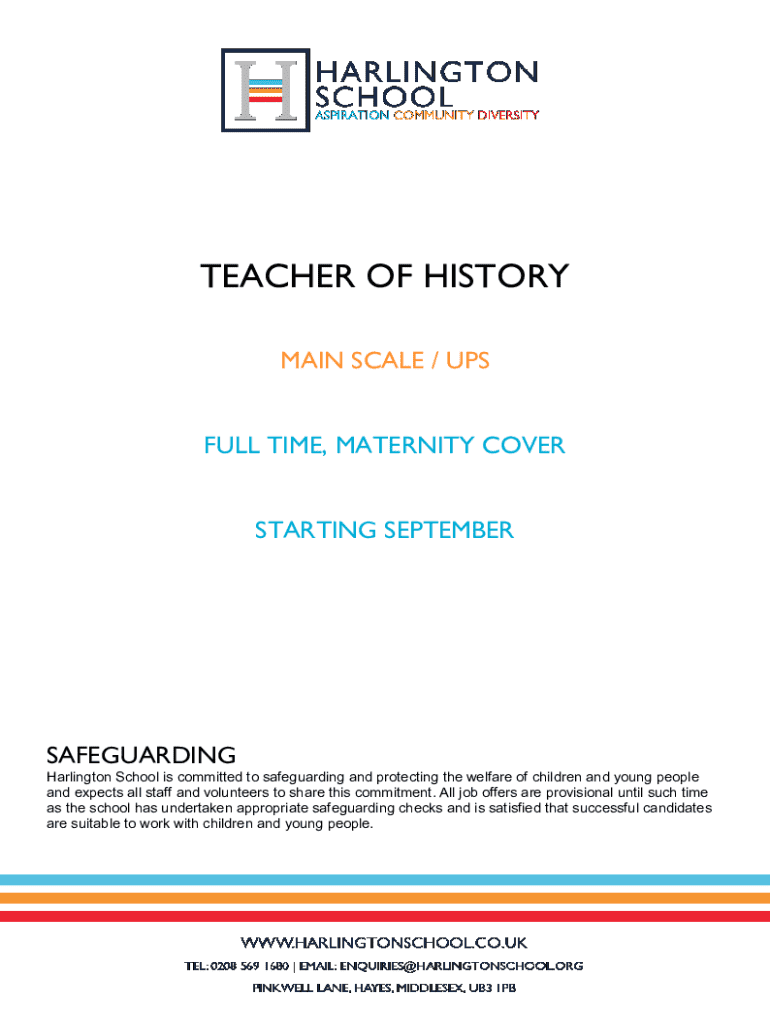 H HARLINGTON SCHOOL
ASPIRATION COMMUNITY DIVERSITY

TEACHER OF HISTORY

MAIN SCALE / UPS

FULL TIME, MATERNITY COVER

STARTING SEPTEMBER

SAFEGUARDING
Harlington School is committed to safeguarding and protecting the welfare of children and young people and expects all staff and volunteers to share this commitment. All job offers are provisional until such time as the school has undertaken appropriate safeguarding checks and is satisfied that successful candidates are suitable to work with children and young people.

WWW.HARLINGTONSCHOOL.CO.UK
TEL: 0208 569 1680 | EMAIL: ENQUIRIES@HARLINGTONSCHOOL.ORG
PINKWELL LANE, HAYES, MIDDLESEX, UB3 1PB